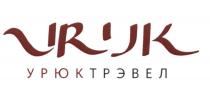 URUK
УРЮКТРЭВЕЛ